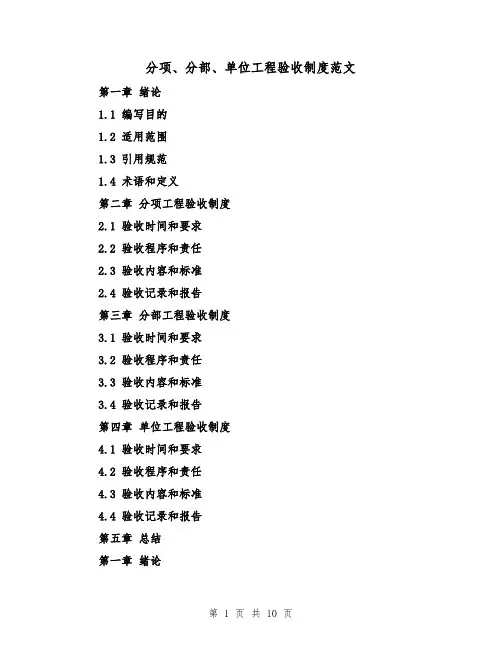 分项、分部、单位工程验收制度范文

第一章 绪论

1.1 编写目的

1.2 适用范围

1.3 引用规范

1.4 术语和定义

第二章 分项工程验收制度

2.1 验收时间和要求

2.2 验收程序和责任

2.3 验收内容和标准

2.4 验收记录和报告

第三章 分部工程验收制度

3.1 验收时间和要求

3.2 验收程序和责任

3.3 验收内容和标准

3.4 验收记录和报告

第四章 单位工程验收制度

4.1 验收时间和要求

4.2 验收程序和责任

4.3 验收内容和标准

4.4 验收记录和报告

第五章 总结

第一章 绪论

第 1 页 共 10 页